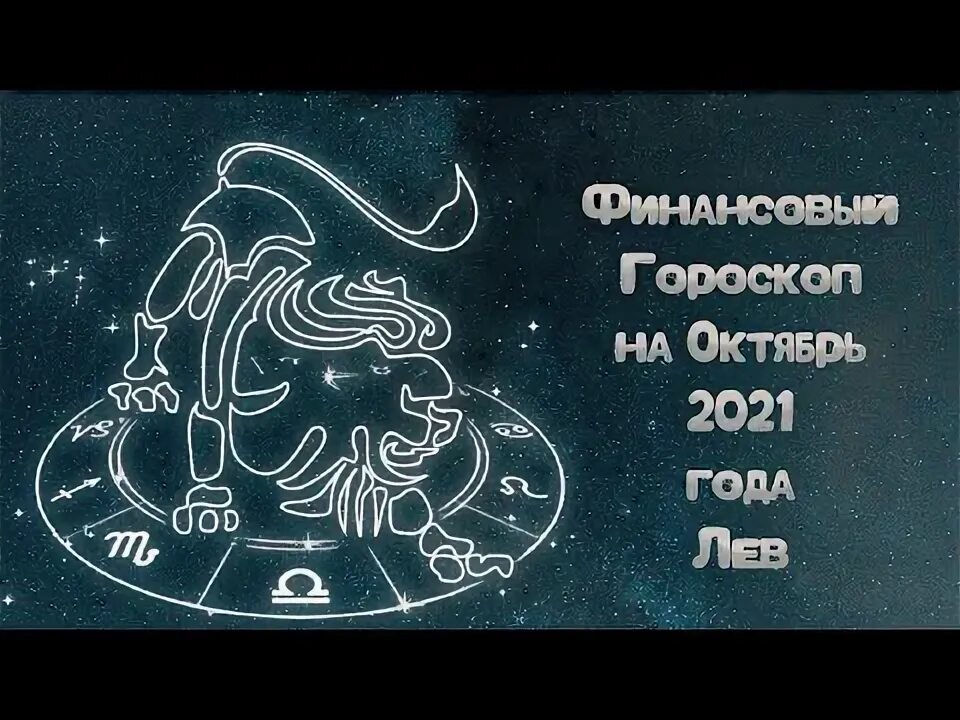 Финансовый Гороскоп на Октябрь 2021 года Лев